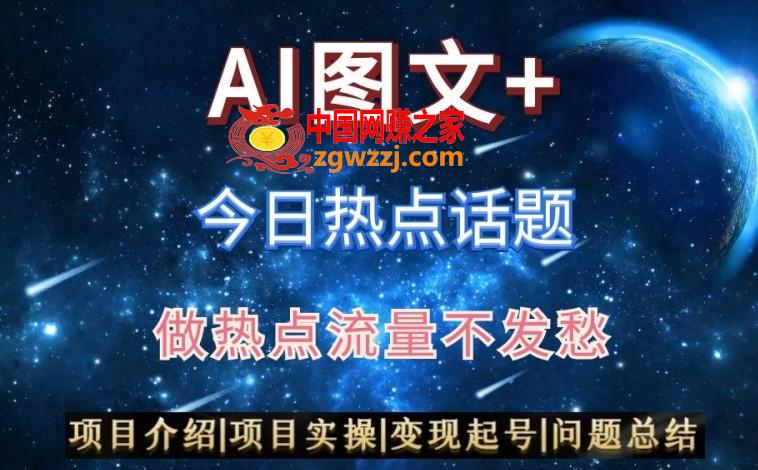 AI图文+

中国网赚之家
zgwzzj.com

今日热点话题

做热点流量不发愁

项目介绍|项目实操|变现起号|问题总结